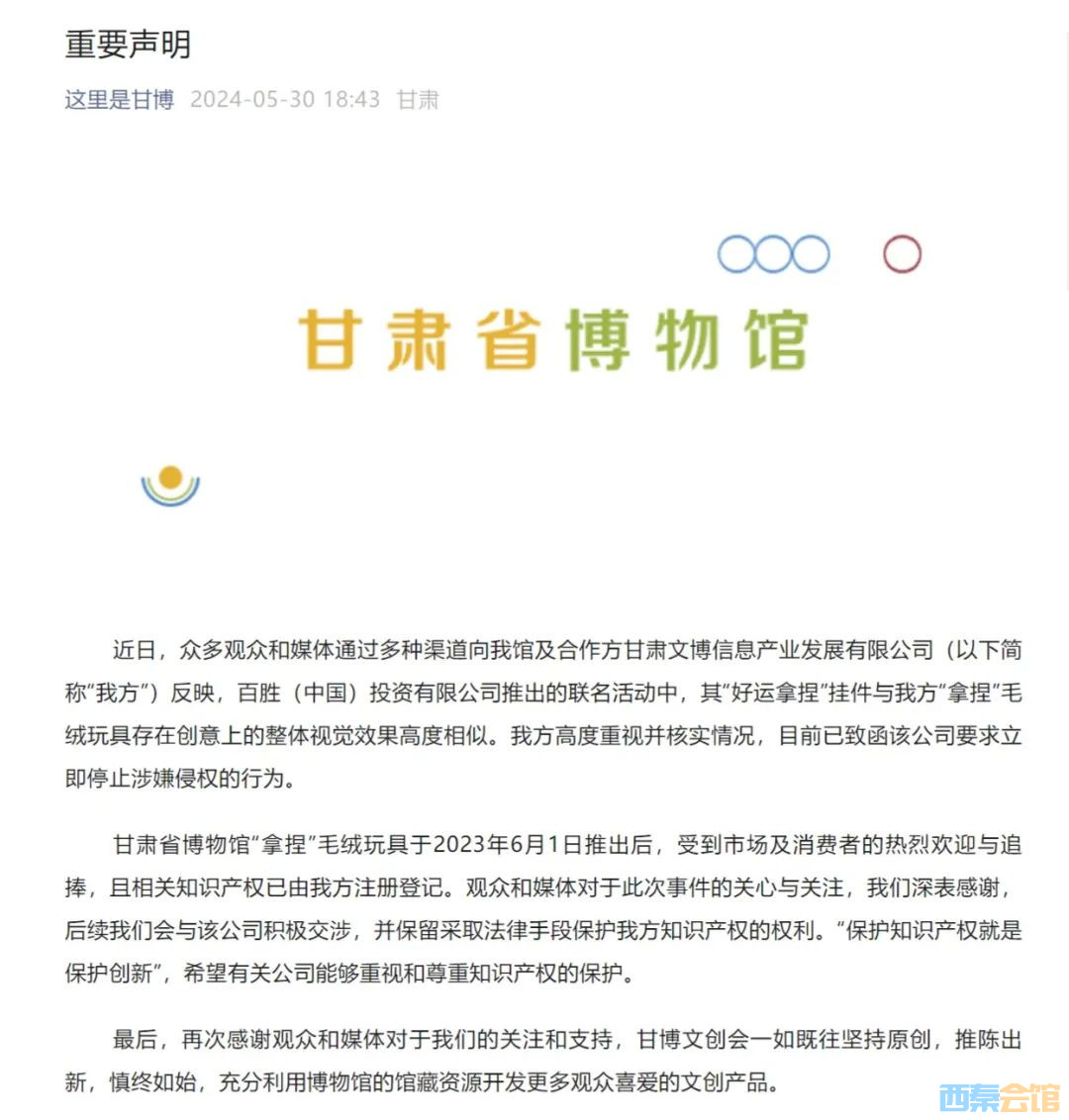 重要声明

这里是甘博 2024-05-30 18:43 甘肃

甘肃省博物馆

近日，众多观众和媒体通过多种渠道向我馆及合作方甘肃文博信息产业发展有限公司（以下简称“我方”）反映，百胜（中国）投资有限公司推出的联名活动中，其“好运拿捏”挂件与我方“拿捏”毛绒玩具存在创意上的整体视觉效果高度相似。我方高度重视并核实情况，目前已致函该公司要求立即停止涉嫌侵权的行为。

甘肃省博物馆“拿捏”毛绒玩具于2023年6月1日推出后，受到市场及消费者的热烈欢迎与追捧，且相关知识产权已由我方注册登记。观众和媒体对于此次事件的关心与关注，我们深表感谢，后续我们会与该公司积极交涉，并保留采取法律手段保护我方知识产权的权利。“保护知识产权就是保护创新”，希望有关公司能够重视和尊重知识产权的保护。

最后，再次感谢观众和媒体对于我们的关注和支持，甘博文创会一如既往坚持原创，推陈出新，慎终如始，充分利用博物馆的馆藏资源开发更多观众喜爱的文创产品。

西秦会馆